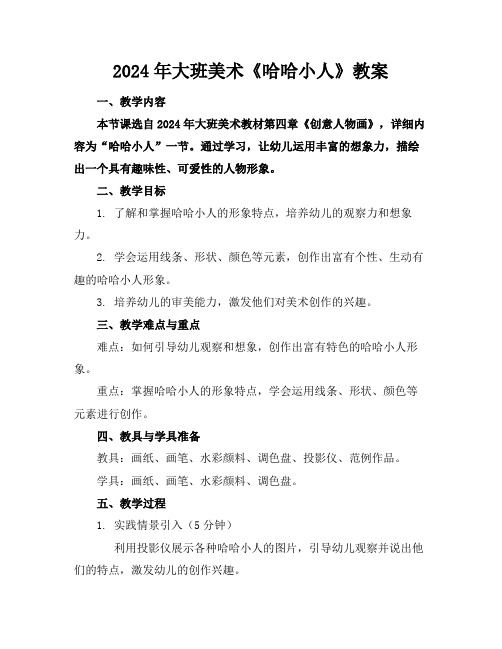 2024年大班美术《哈哈小人》教案

一、教学内容

本节课选自2024年大班美术教材第四章《创意人物画》，详细内容为“哈哈小人”一节。通过学习，让幼儿运用丰富的想象力，描绘出一个具有趣味性、可爱性的人物形象。

二、教学目标

1. 了解和掌握哈哈小人的形象特点，培养幼儿的观察力和想象力。

2. 学会运用线条、形状、颜色等元素，创作出富有个性、生动有趣的哈哈小人形象。

3. 培养幼儿的审美能力，激发他们对美术创作的兴趣。

三、教学难点与重点

难点：如何引导幼儿观察和想象，创作出富有特色的哈哈小人形象。

重点：掌握哈哈小人的形象特点，学会运用线条、形状、颜色等元素进行创作。

四、教具与学具准备

教具：画纸、画笔、水彩颜料、调色盘、投影仪、范例作品。

学具：画纸、画笔、水彩颜料、调色盘。

五、教学过程

1. 实践情景引入（5分钟）

利用投影仪展示各种哈哈小人的图片，引导幼儿观察并说出他们的特点，激发幼儿的创作兴趣。